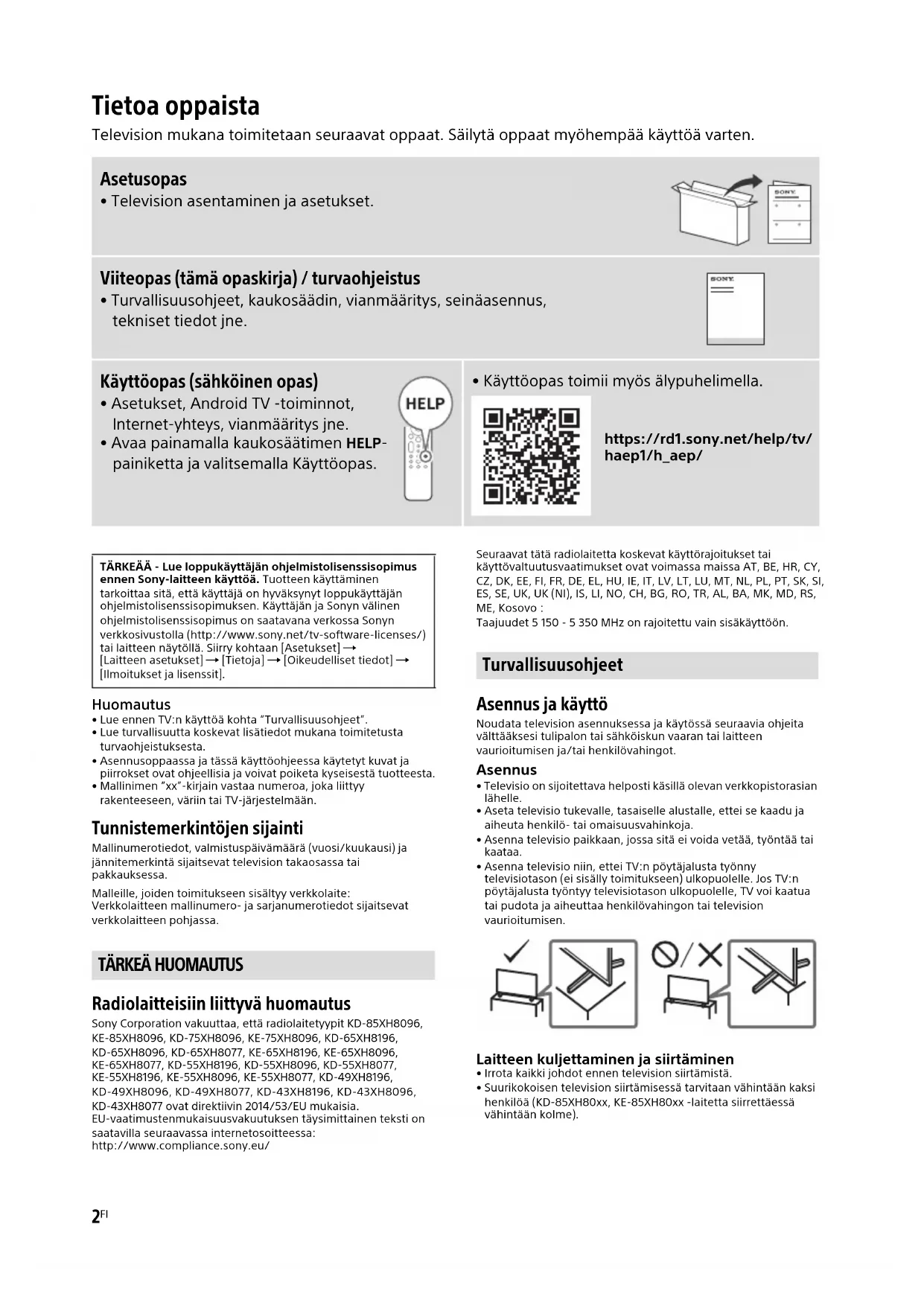 Tietoa oppaista
Television mukana toimitetaan seuraavat oppaat. Säilytä oppaat myöhempää käyttöä varten.

Asetusopas
• Television asentaminen ja asetukset.

SONY

Viiteopas (tämä opaskirja) / turvaohjeistus
• Turvallisuusohjeet, kaukosäädin, vianmääritys, seinäasennus, tekniset tiedot jne.

SONY

Käyttöopas (sähköinen opas)
• Asetukset, Android TV -toiminnot, Internet-yhteys, vianmääritys jne.
• Avaa painamalla kaukosäätimen HELP-painiketta ja valitsemalla Käyttöopas.

HELP

• Käyttöopas toimii myös älypuhelimella.

https://rd1.sony.net/help/tv/haep1/h_aep/

TÄRKEÄÄ - Lue loppukäyttäjän ohjelmistolisenssisopimus ennen Sony-laitteen käyttöä. Tuotteen käyttäminen tarkoittaa sitä, että käyttäjä on hyväksynyt loppukäyttäjän ohjelmistolisenssisopimuksen. Käyttäjän ja Sonyn välinen ohjelmistolisenssisopimus on saatavana verkossa Sonyn verkkosivustolla (http://www.sony.net/tv-software-licenses/) tai laitteen näytöllä. Siirry kohtaan [Asetukset] → [Laitteen asetukset] → [Tietoja] → [Oikeudelliset tiedot] → [Ilmoitukset ja lisenssit].

Huomautus
• Lue ennen TV:n käyttöä kohta "Turvallisuusohjeet".
• Lue turvallisuutta koskevat lisätiedot mukana toimitetusta turvaohjeistuksesta.
• Asennusoppaassa ja tässä käyttöohjeessa käytetyt kuvat ja piirrokset ovat ohjeellisia ja voivat poiketa kyseisestä tuotteesta.
• Mallinimen "xx"-kirjain vastaa numeroa, joka liittyy rakenteeseen, väriin tai TV-järjestelmään.

Tunnistemerkintöjen sijainti
Mallinumerotiedot, valmistuspäivämäärä (vuosi/kuukausi) ja jännitemerkintä sijaitsevat television takaosassa tai pakkauksessa.
Malleille, joiden toimitukseen sisältyy verkkolaite: Verkkolaitteen mallinumero- ja sarjanumerotiedot sijaitsevat verkkolaitteen pohjassa.

TÄRKEÄ HUOMAUTUS

Radiolaitteisiin liittyvä huomautus
Sony Corporation vakuuttaa, että radiolaitetyypit KD-85XH8096, KE-85XH8096, KD-75XH8096, KE-75XH8096, KD-65XH8196, KD-65XH8096, KD-65XH8077, KE-65XH8196, KE-65XH8096, KE-65XH8077, KD-55XH8196, KD-55XH8096, KD-55XH8077, KE-55XH8196, KE-55XH8096, KE-55XH8077, KD-49XH8196, KD-49XH8096, KD-49XH8077, KD-43XH8196, KD-43XH8096, KD-43XH8077 ovat direktiivin 2014/53/EU mukaisia.
EU-vaatimustenmukaisuusvakuutuksen täysimittainen teksti on saatavilla seuraavassa internetosoitteessa:
http://www.compliance.sony.eu/

Seuraavat tätä radiolaitetta koskevat käyttörajoitukset tai käyttövaltuutusvaatimukset ovat voimassa maissa AT, BE, HR, CY, CZ, DK, EE, FI, FR, DE, EL, HU, IE, IT, LV, LT, LU, MT, NL, PL, PT, SK, SI, ES, SE, UK, UK (NI), IS, LI, NO, CH, BG, RO, TR, AL, BA, MK, MD, RS, ME, Kosovo :
Taajuudet 5 150 - 5 350 MHz on rajoitettu vain sisäkäyttöön.

Turvallisuusohjeet

Asennus ja käyttö
Noudata television asennuksessa ja käytössä seuraavia ohjeita välttääksesi tulipalon tai sähköiskun vaaran tai laitteen vaurioitumisen ja/tai henkilövahingot.

Asennus
• Televisio on sijoitettava helposti käsillä olevan verkkopistorasian lähelle.
• Aseta televisio tukevalle, tasaiselle alustalle, ettei se kaadu ja aiheuta henkilö- tai omaisuusvahinkoja.
• Asenna televisio paikkaan, jossa sitä ei voida vetää, työntää tai kaataa.
• Asenna televisio niin, ettei TV:n pöytäjalusta työnny televisiotason (ei sisälly toimitukseen) ulkopuolelle. Jos TV:n pöytäjalusta työntyy televisiotason ulkopuolelle, TV voi kaatua tai pudota ja aiheuttaa henkilövahingon tai television vaurioitumisen.

Laitteen kuljettaminen ja siirtäminen
• Irrota kaikki johdot ennen television siirtämistä.
• Suurikokoisen television siirtämisessä tarvitaan vähintään kaksi henkilöä (KD-85XH80xx, KE-85XH80xx -laitetta siirrettäessä vähintään kolme).

2FI